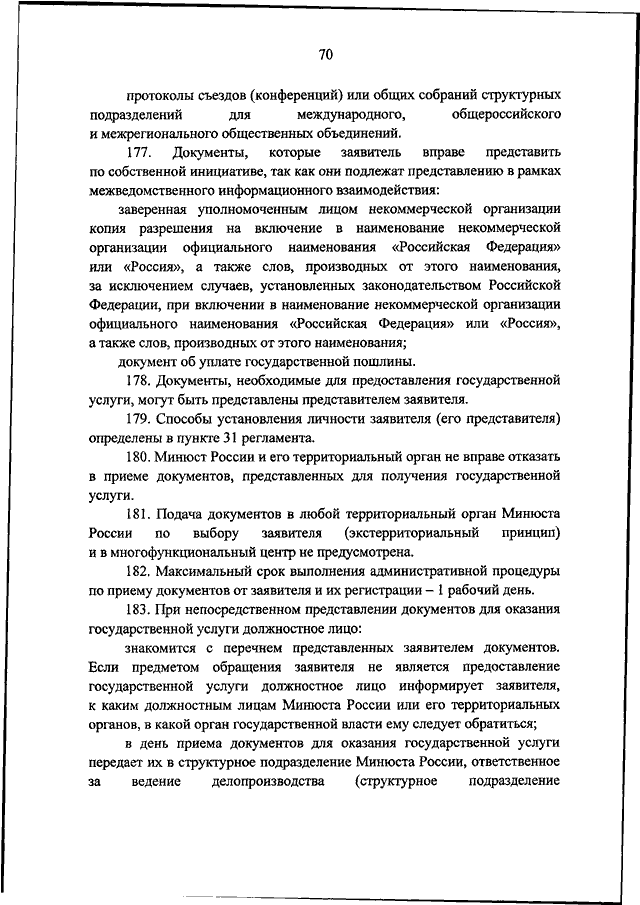 70

протоколы съездов (конференций) или общих собраний структурных подразделений для международного, общероссийского и межрегионального общественных объединений.

177. Документы, которые заявитель вправе представить по собственной инициативе, так как они подлежат представлению в рамках межведомственного информационного взаимодействия:

заверенная уполномоченным лицом некоммерческой организации копия разрешения на включение в наименование некоммерческой организации официального наименования «Российская Федерация» или «Россия», а также слов, производных от этого наименования, за исключением случаев, установленных законодательством Российской Федерации, при включении в наименование некоммерческой организации официального наименования «Российская Федерация» или «Россия», а также слов, производных от этого наименования;

документ об уплате государственной пошлины.

178. Документы, необходимые для предоставления государственной услуги, могут быть представлены представителем заявителя.

179. Способы установления личности заявителя (его представителя) определены в пункте 31 регламента.

180. Минюст России и его территориальный орган не вправе отказать в приеме документов, представленных для получения государственной услуги.

181. Подача документов в любой территориальный орган Минюста России по выбору заявителя (экстерриториальный принцип) и в многофункциональный центр не предусмотрена.

182. Максимальный срок выполнения административной процедуры по приему документов от заявителя и их регистрации – 1 рабочий день.

183. При непосредственном представлении документов для оказания государственной услуги должностное лицо:

знакомится с перечнем представленных заявителем документов. Если предметом обращения заявителя не является предоставление государственной услуги должностное лицо информирует заявителя, к каким должностным лицам Минюста России или его территориальных органов, в какой орган государственной власти ему следует обратиться;

в день приема документов для оказания государственной услуги передает их в структурное подразделение Минюста России, ответственное за ведение делопроизводства (структурное подразделение